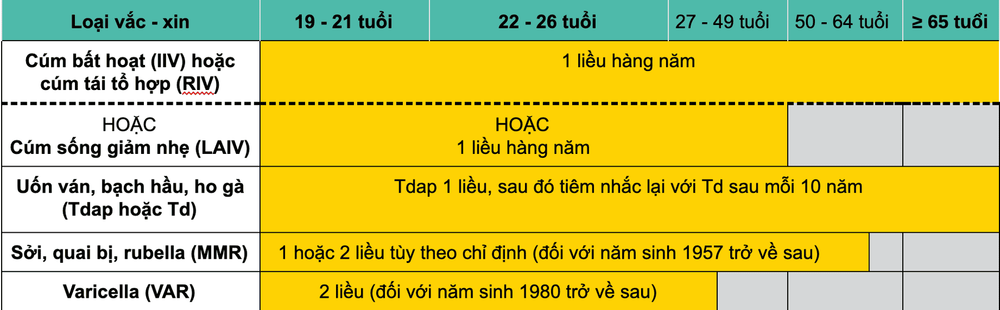 | Loại vắc - xin | 19 - 21 tuổi | 22 - 26 tuổi | 27 - 49 tuổi | 50 - 64 tuổi | ≥ 65 tuổi |
|---|---|---|---|---|---|
| Cúm bất hoạt (IIV) hoặc cúm tái tổ hợp (RIV) | 1 liều hàng năm | | | | |
| HOẶC Cúm sống giảm nhẹ (LAIV) | HOẶC 1 liều hàng năm | | | | |
| Uốn ván, bạch hầu, ho gà (Tdap hoặc Td) | Tdap 1 liều, sau đó tiêm nhắc lại với Td sau mỗi 10 năm | | | | |
| Sởi, quai bị, rubella (MMR) | 1 hoặc 2 liều tùy theo chỉ định (đối với năm sinh 1957 trở về sau) | | | | |
| Varicella (VAR) | 2 liều (đối với năm sinh 1980 trở về sau) | | | | |